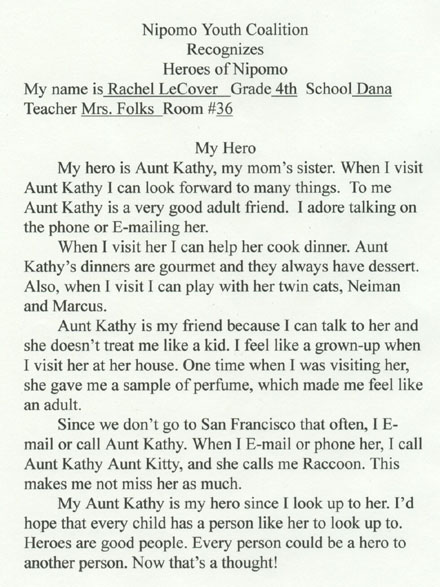 Nipomo Youth Coalition
Recognizes
Heroes of Nipomo
My name is Rachel LeCover Grade 4th School Dana
Teacher Mrs. Folks Room #36

My Hero

My hero is Aunt Kathy, my mom's sister. When I visit Aunt Kathy I can look forward to many things. To me Aunt Kathy is a very good adult friend. I adore talking on the phone or E-mailing her.

When I visit her I can help her cook dinner. Aunt Kathy's dinners are gourmet and they always have dessert. Also, when I visit I can play with her twin cats, Neiman and Marcus.

Aunt Kathy is my friend because I can talk to her and she doesn't treat me like a kid. I feel like a grown-up when I visit her at her house. One time when I was visiting her, she gave me a sample of perfume, which made me feel like an adult.

Since we don't go to San Francisco that often, I E-mail or call Aunt Kathy. When I E-mail or phone her, I call Aunt Kathy Aunt Kitty, and she calls me Raccoon. This makes me not miss her as much.

My Aunt Kathy is my hero since I look up to her. I'd hope that every child has a person like her to look up to. Heroes are good people. Every person could be a hero to another person. Now that's a thought!